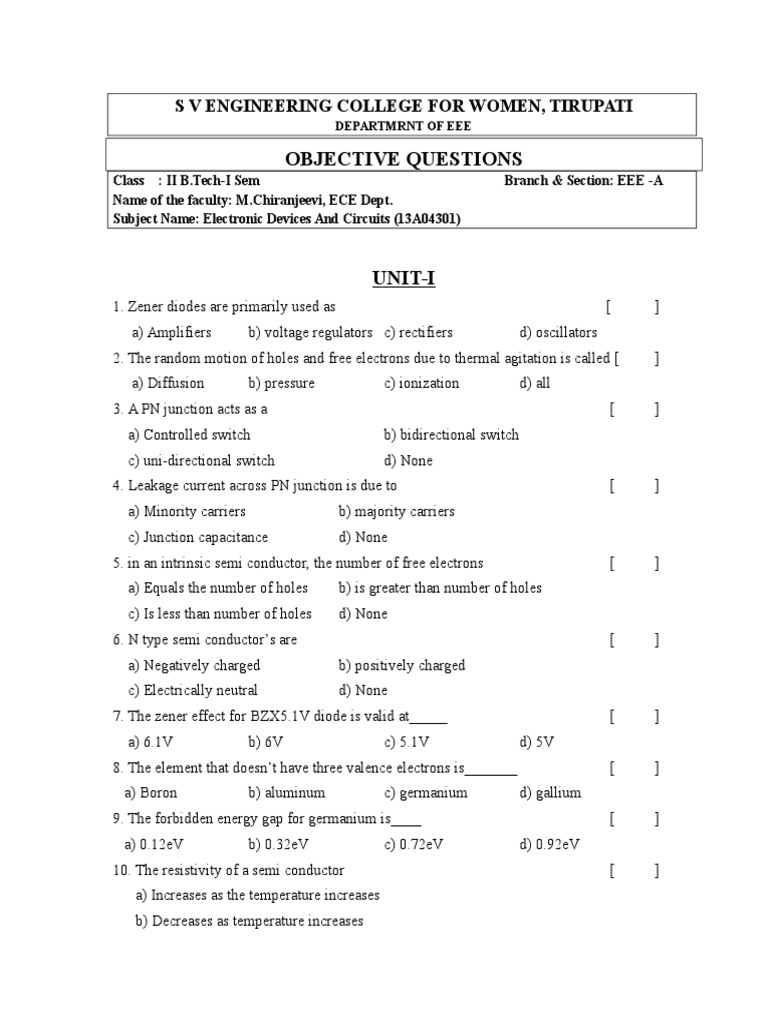 S V ENGINEERING COLLEGE FOR WOMEN, TIRUPATI
DEPARTMRNT OF EEE

OBJECTIVE QUESTIONS

Class : II B.Tech-I Sem Branch & Section: EEE -A
Name of the faculty: M.Chiranjeevi, ECE Dept.
Subject Name: Electronic Devices And Circuits (13A04301)

UNIT-I

1. Zener diodes are primarily used as [ ]
a) Amplifiers b) voltage regulators c) rectifiers d) oscillators
2. The random motion of holes and free electrons due to thermal agitation is called [ ]
a) Diffusion b) pressure c) ionization d) all
3. A PN junction acts as a [ ]
a) Controlled switch b) bidirectional switch
c) uni-directional switch d) None
4. Leakage current across PN junction is due to [ ]
a) Minority carriers b) majority carriers
c) Junction capacitance d) None
5. in an intrinsic semi conductor, the number of free electrons [ ]
a) Equals the number of holes b) is greater than number of holes
c) Is less than number of holes d) None
6. N type semi conductor's are [ ]
a) Negatively charged b) positively charged
c) Electrically neutral d) None
7. The zener effect for BZX5.1V diode is valid at_____ [ ]
a) 6.1V b) 6V c) 5.1V d) 5V
8. The element that doesn't have three valence electrons is_______ [ ]
a) Boron b) aluminum c) germanium d) gallium
9. The forbidden energy gap for germanium is____ [ ]
a) 0.12eV b) 0.32eV c) 0.72eV d) 0.92eV
10. The resistivity of a semi conductor [ ]
a) Increases as the temperature increases
b) Decreases as temperature increases